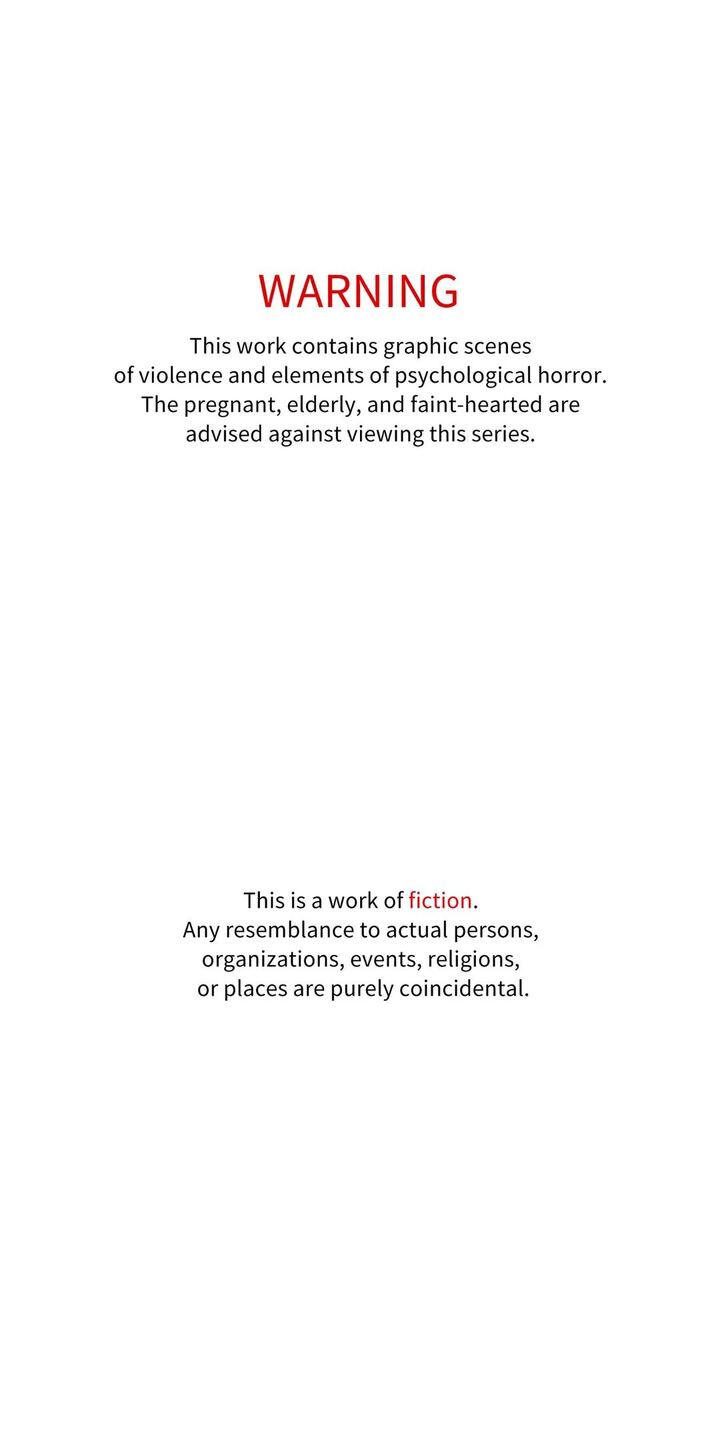 WARNING

This work contains graphic scenes of violence and elements of psychological horror. The pregnant, elderly, and faint-hearted are advised against viewing this series.

This is a work of fiction. Any resemblance to actual persons, organizations, events, religions, or places are purely coincidental.